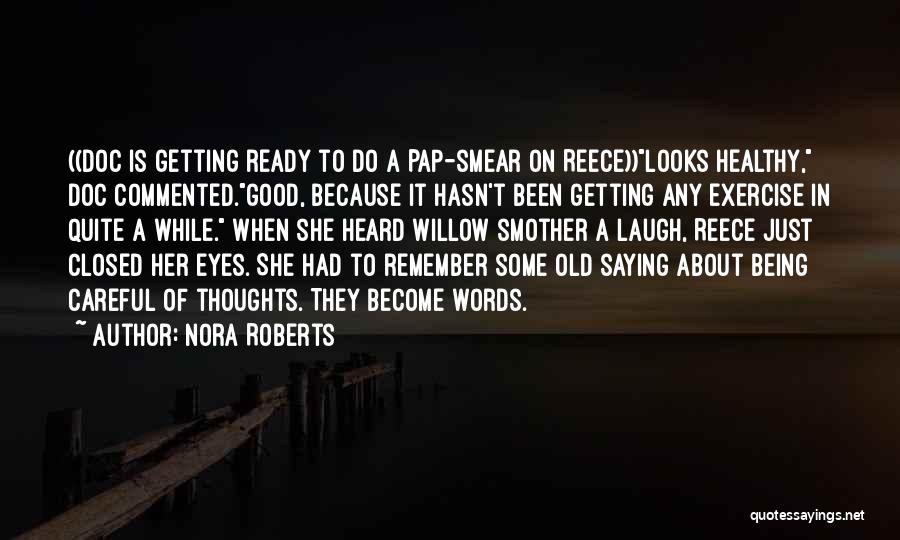 ((DOC IS GETTING READY TO DO A PAP-SMEAR ON REECE))"LOOKS HEALTHY," DOC COMMENTED."GOOD, BECAUSE IT HASN'T BEEN GETTING ANY EXERCISE IN QUITE A WHILE." WHEN SHE HEARD WILLOW SMOTHER A LAUGH, REECE JUST CLOSED HER EYES. SHE HAD TO REMEMBER SOME OLD SAYING ABOUT BEING CAREFUL OF THOUGHTS. THEY BECOME WORDS.

~ AUTHOR: NORA ROBERTS

quotessayings.net